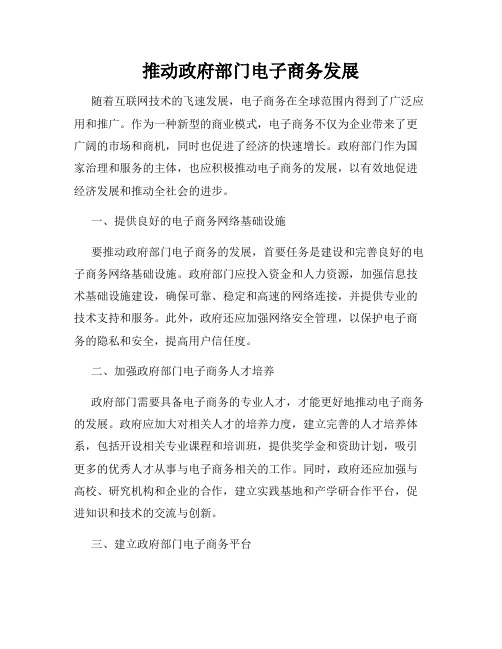 推动政府部门电子商务发展

随着互联网技术的飞速发展，电子商务在全球范围内得到了广泛应用和推广。作为一种新型的商业模式，电子商务不仅为企业带来了更广阔的市场和商机，同时也促进了经济的快速增长。政府部门作为国家治理和服务的主体，也应积极推动电子商务的发展，以有效地促进经济发展和推动全社会的进步。

一、提供良好的电子商务网络基础设施

要推动政府部门电子商务的发展，首要任务是建设和完善良好的电子商务网络基础设施。政府部门应投入资金和人力资源，加强信息技术基础设施建设，确保可靠、稳定和高速的网络连接，并提供专业的技术支持和服务。此外，政府还应加强网络安全管理，以保护电子商务的隐私和安全，提高用户信任度。

二、加强政府部门电子商务人才培养

政府部门需要具备电子商务的专业人才，才能更好地推动电子商务的发展。政府应加大对相关人才的培养力度，建立完善的人才培养体系，包括开设相关专业课程和培训班，提供奖学金和资助计划，吸引更多的优秀人才从事与电子商务相关的工作。同时，政府还应加强与高校、研究机构和企业的合作，建立实践基地和产学研合作平台，促进知识和技术的交流与创新。

三、建立政府部门电子商务平台